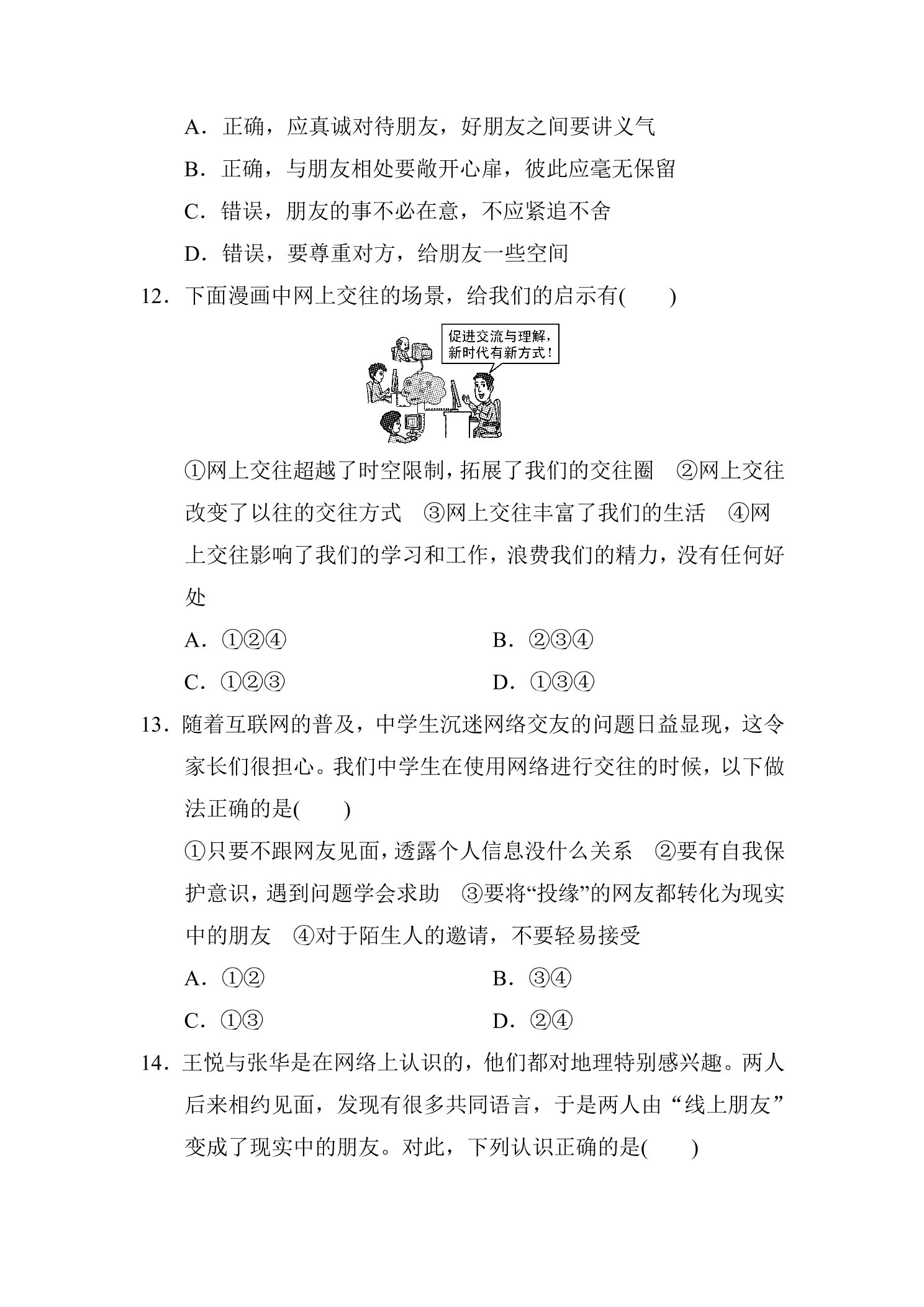 A．正确，应真诚对待朋友，好朋友之间要讲义气

B．正确，与朋友相处要敞开心扉，彼此应毫无保留

C．错误，朋友的事不必在意，不应紧追不舍

D．错误，要尊重对方，给朋友一些空间

12．下面漫画中网上交往的场景，给我们的启示有(　　)

促进交流与理解，
新时代有新方式！

①网上交往超越了时空限制，拓展了我们的交往圈　②网上交往改变了以往的交往方式　③网上交往丰富了我们的生活　④网上交往影响了我们的学习和工作，浪费我们的精力，没有任何好处

A．①②④　　B．②③④

C．①②③　　D．①③④

13．随着互联网的普及，中学生沉迷网络交友的问题日益显现，这令家长们很担心。我们中学生在使用网络进行交往的时候，以下做法正确的是(　　)

①只要不跟网友见面，透露个人信息没什么关系　②要有自我保护意识，遇到问题学会求助　③要将“投缘”的网友都转化为现实中的朋友　④对于陌生人的邀请，不要轻易接受

A．①②　　B．③④

C．①③　　D．②④

14．王悦与张华是在网络上认识的，他们都对地理特别感兴趣。两人后来相约见面，发现有很多共同语言，于是两人由“线上朋友”变成了现实中的朋友。对此，下列认识正确的是(　　)